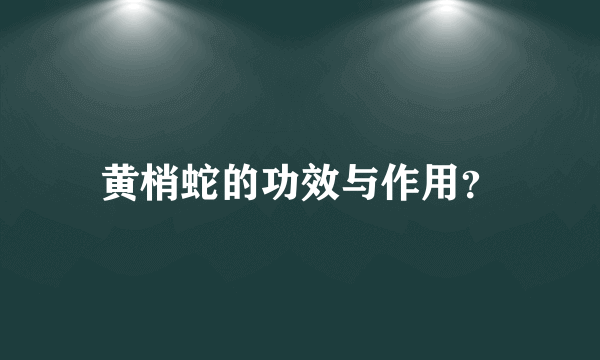 黄梢蛇的功效与作用?